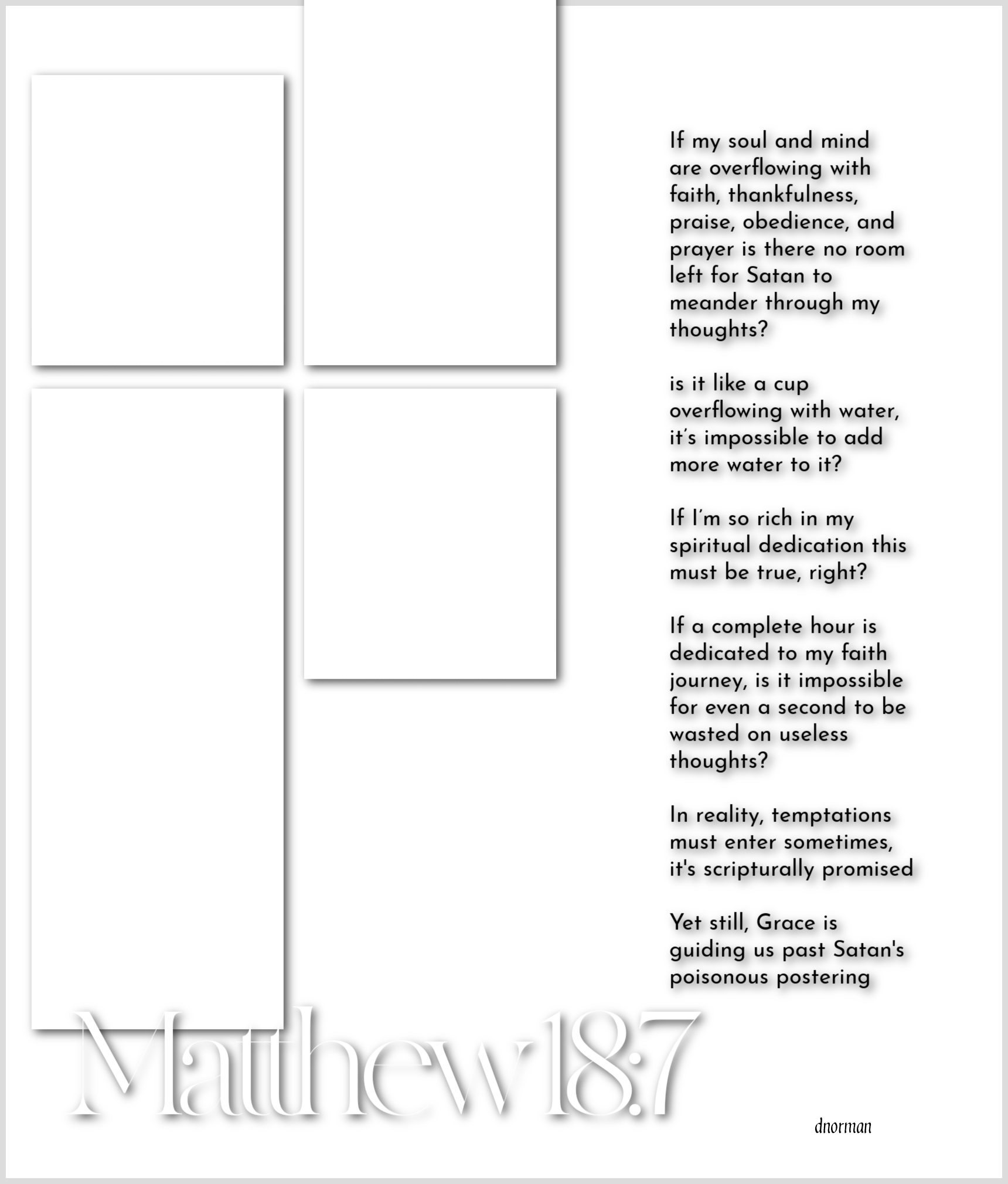 If my soul and mind are overflowing with faith, thankfulness, praise, obedience, and prayer is there no room left for Satan to meander through my thoughts?

is it like a cup overflowing with water, it's impossible to add more water to it?

If I'm so rich in my spiritual dedication this must be true, right?

If a complete hour is dedicated to my faith journey, is it impossible for even a second to be wasted on useless thoughts?

In reality, temptations must enter sometimes, it's scripturally promised

Yet still, Grace is guiding us past Satan's poisonous postering

Matthew 18:7

dnorman